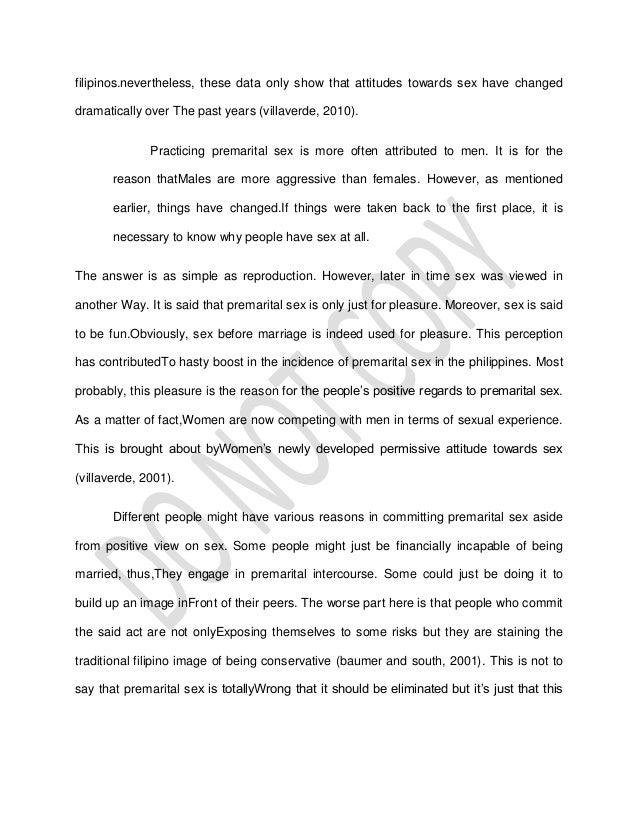 filipinos.nevertheless, these data only show that attitudes towards sex have changed dramatically over The past years (villaverde, 2010).

Practicing premarital sex is more often attributed to men. It is for the reason thatMales are more aggressive than females. However, as mentioned earlier, things have changed.If things were taken back to the first place, it is necessary to know why people have sex at all.

The answer is as simple as reproduction. However, later in time sex was viewed in another Way. It is said that premarital sex is only just for pleasure. Moreover, sex is said to be fun.Obviously, sex before marriage is indeed used for pleasure. This perception has contributedTo hasty boost in the incidence of premarital sex in the philippines. Most probably, this pleasure is the reason for the people's positive regards to premarital sex. As a matter of fact,Women are now competing with men in terms of sexual experience. This is brought about byWomen's newly developed permissive attitude towards sex (villaverde, 2001).

Different people might have various reasons in committing premarital sex aside from positive view on sex. Some people might just be financially incapable of being married, thus,They engage in premarital intercourse. Some could just be doing it to build up an image inFront of their peers. The worse part here is that people who commit the said act are not onlyExposing themselves to some risks but they are staining the traditional filipino image of being conservative (baumer and south, 2001). This is not to say that premarital sex is totallyWrong that it should be eliminated but it's just that this

DO NOT COPY